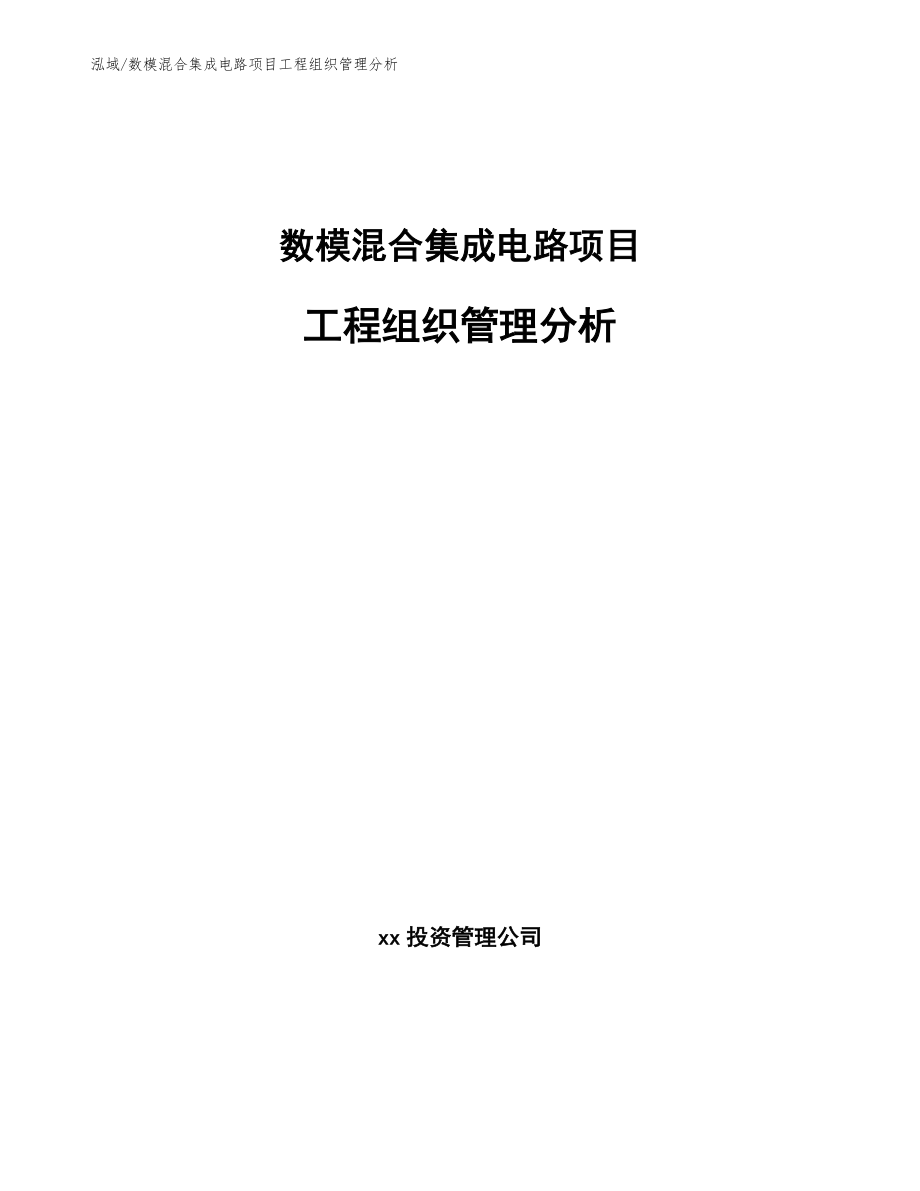 泓域/数模混合集成电路项目工程组织管理分析

数模混合集成电路项目

工程组织管理分析

xx 投资管理公司